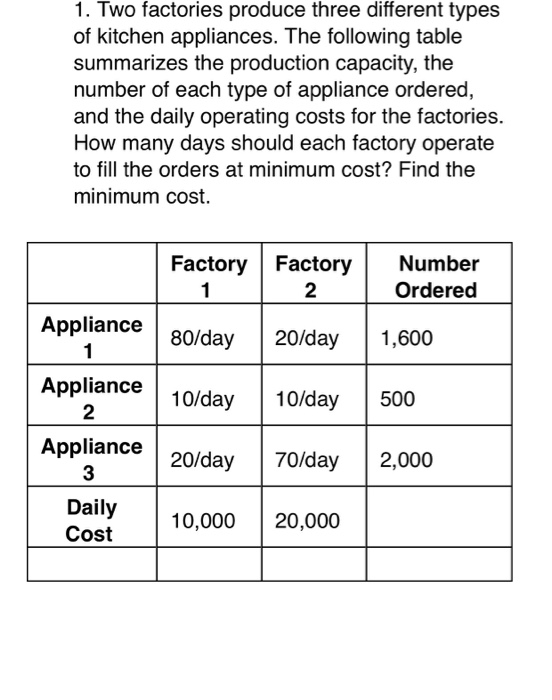 1. Two factories produce three different types of kitchen appliances. The following table summarizes the production capacity, the number of each type of appliance ordered, and the daily operating costs for the factories. How many days should each factory operate to fill the orders at minimum cost? Find the minimum cost.

| | Factory 1 | Factory 2 | Number Ordered |
|---|---|---|---|
| Appliance 1 | 80/day | 20/day | 1,600 |
| Appliance 2 | 10/day | 10/day | 500 |
| Appliance 3 | 20/day | 70/day | 2,000 |
| Daily Cost | 10,000 | 20,000 | |
| | | | |